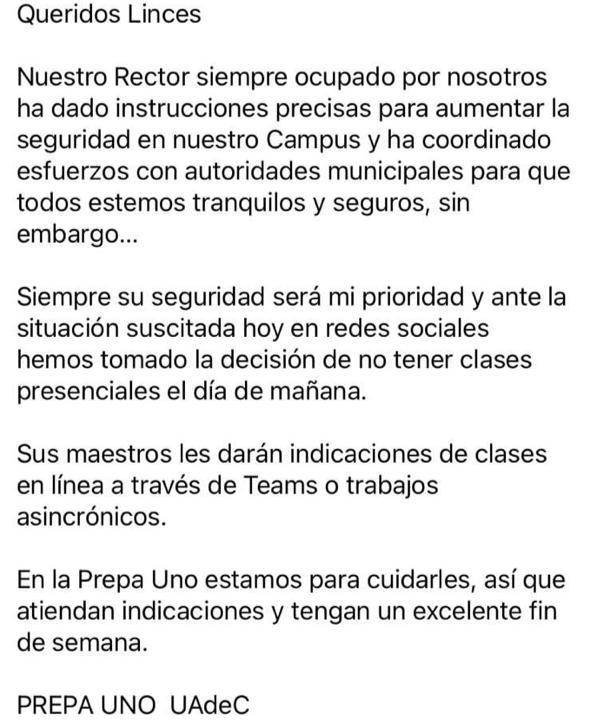 Queridos Linces

Nuestro Rector siempre ocupado por nosotros ha dado instrucciones precisas para aumentar la seguridad en nuestro Campus y ha coordinado esfuerzos con autoridades municipales para que todos estemos tranquilos y seguros, sin embargo...

Siempre su seguridad será mi prioridad y ante la situación suscitada hoy en redes sociales hemos tomado la decisión de no tener clases presenciales el día de mañana.

Sus maestros les darán indicaciones de clases en línea a través de Teams o trabajos asincrónicos.

En la Prepa Uno estamos para cuidarles, así que atiendan indicaciones y tengan un excelente fin de semana.

PREPA UNO UAdeC